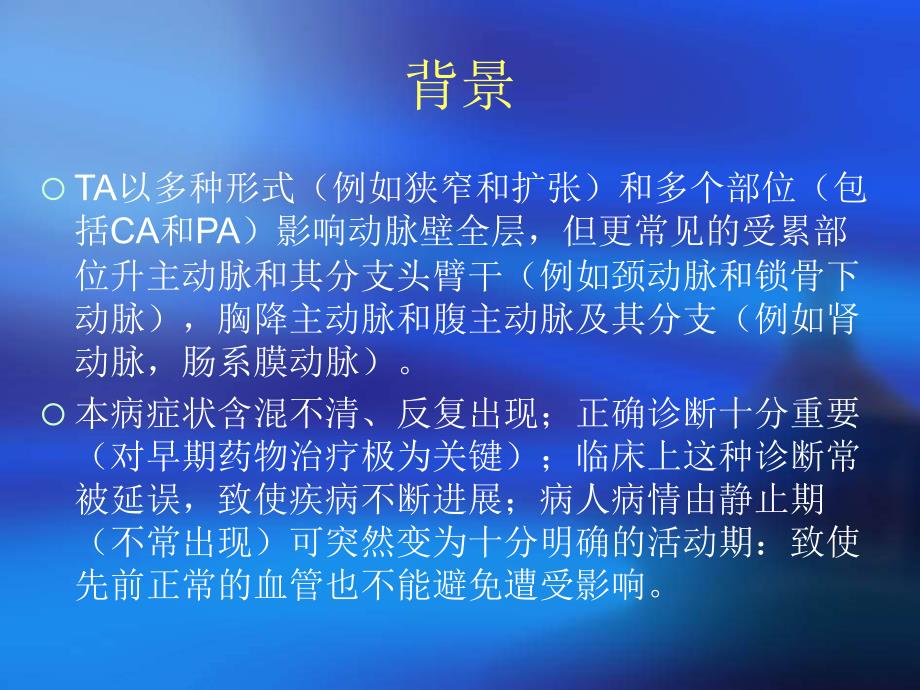 背景

○ TA以多种形式（例如狭窄和扩张）和多个部位（包括CA和PA）影响动脉壁全层，但更常见的受累部位升主动脉和其分支头臂干（例如颈动脉和锁骨下动脉），胸降主动脉和腹主动脉及其分支（例如肾动脉，肠系膜动脉）。

○ 本病症状含混不清、反复出现；正确诊断十分重要（对早期药物治疗极为关键）；临床上这种诊断常被延误，致使疾病不断进展；病人病情由静止期（不常出现）可突然变为十分明确的活动期：致使先前正常的血管也不能避免遭受影响。